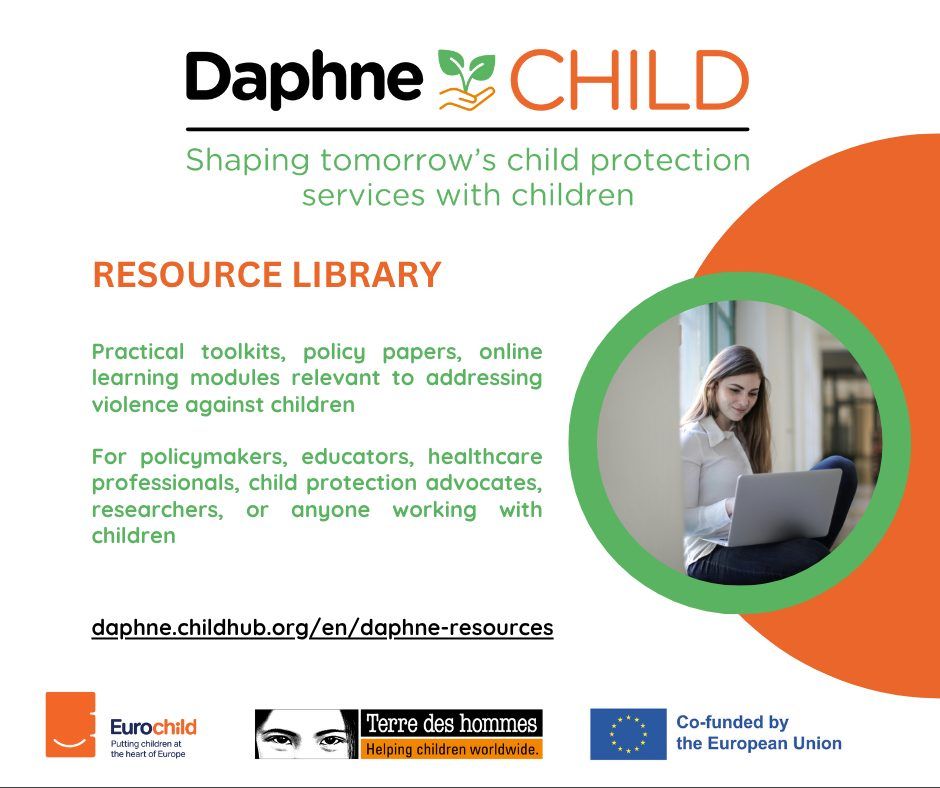 Daphne CHILD

Shaping tomorrow's child protection services with children

RESOURCE LIBRARY

Practical toolkits, policy papers, online learning modules relevant to addressing violence against children

For policymakers, educators, healthcare professionals, child protection advocates, researchers, or anyone working with children

daphne.childhub.org/en/daphne-resources

Eurochild
Putting children at the heart of Europe

Terre des hommes
Helping children worldwide.

Co-funded by the European Union